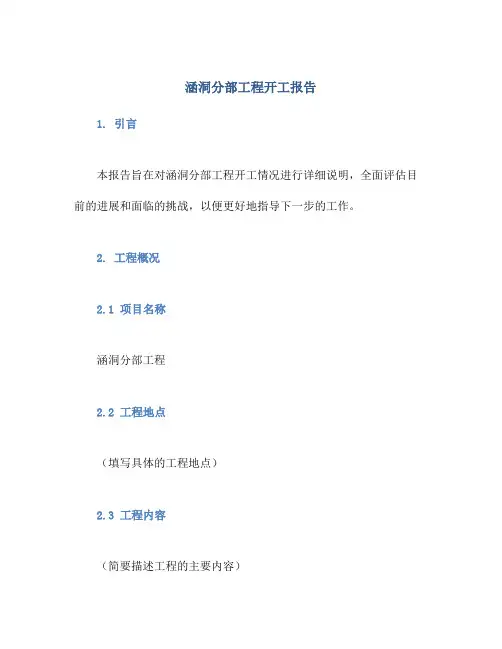 涵洞分部工程开工报告

1. 引言

本报告旨在对涵洞分部工程开工情况进行详细说明，全面评估目前的进展和面临的挑战，以便更好地指导下一步的工作。

2. 工程概况

2.1 项目名称

涵洞分部工程

2.2 工程地点

（填写具体的工程地点）

2.3 工程内容

（简要描述工程的主要内容）